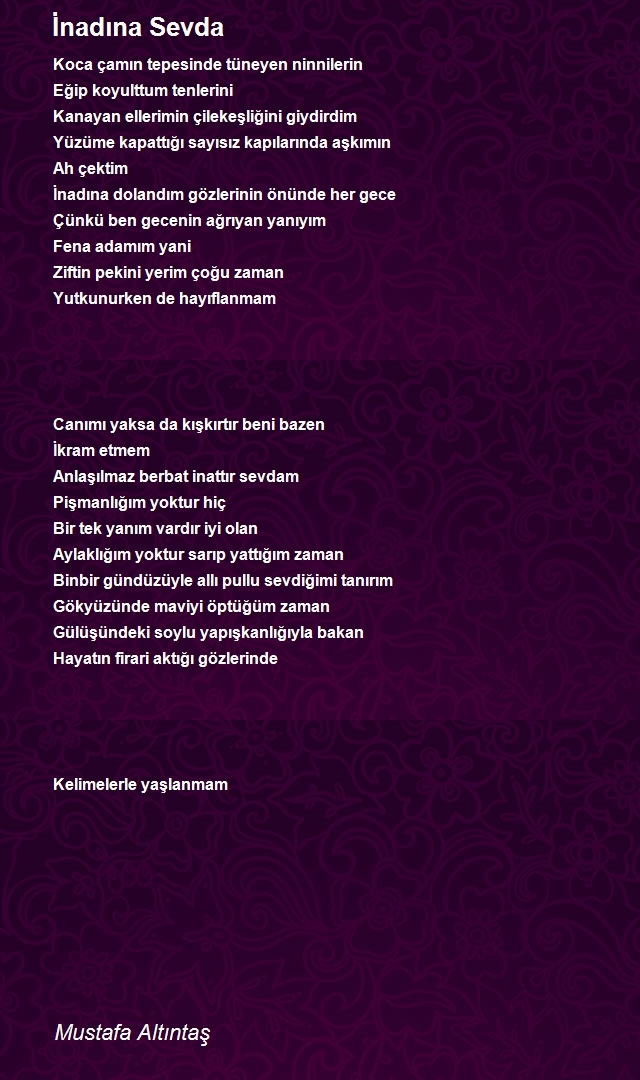 İnadına Sevda

Koca çamın tepesinde tüneyen ninnilerin
Eğip koyulttum tenlerini
Kanayan ellerimin çilekeşliğini giydirdim
Yüzüme kapattığı sayısız kapılarında aşkımın
Ah çektim
İnadına dolandım gözlerinin önünde her gece
Çünkü ben gecenin ağrıyan yanıyım
Fena adamım yani
Ziftin pekini yerim çoğu zaman
Yutkunurken de hayıflanmam

Canımı yaksa da kışkırtır beni bazen
İkram etmem
Anlaşılmaz berbat inattır sevdam
Pişmanlığım yoktur hiç
Bir tek yanım vardır iyi olan
Aylaklığım yoktur sarıp yattığım zaman
Binbir gündüzüyle allı pullu sevdiğimi tanırım
Gökyüzünde maviyi öptüğüm zaman
Gülüşündeki soylu yapışkanlığıyla bakan
Hayatın firari aktığı gözlerinde

Kelimelerle yaşlanmam

Mustafa Altıntaş